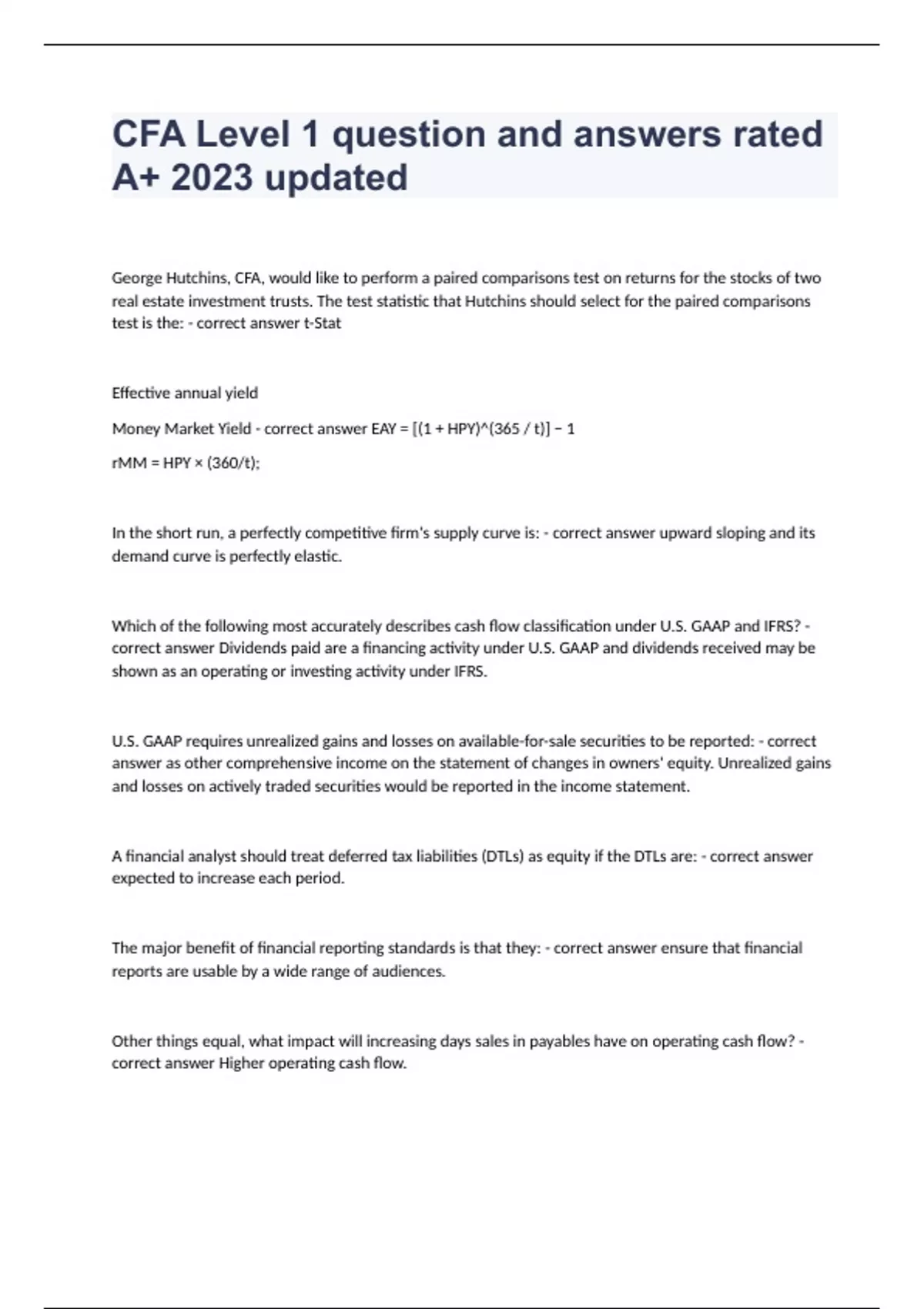 CFA Level 1 question and answers rated A+ 2023 updated

George Hutchins, CFA, would like to perform a paired comparisons test on returns for the stocks of two real estate investment trusts. The test statistic that Hutchins should select for the paired comparisons test is the: - correct answer t-Stat

Effective annual yield

Money Market Yield - correct answer EAY = [(1 + HPY)^(365 / t)] − 1

rMM = HPY × (360/t);

In the short run, a perfectly competitive firm's supply curve is: - correct answer upward sloping and its demand curve is perfectly elastic.

Which of the following most accurately describes cash flow classification under U.S. GAAP and IFRS? - correct answer Dividends paid are a financing activity under U.S. GAAP and dividends received may be shown as an operating or investing activity under IFRS.

U.S. GAAP requires unrealized gains and losses on available-for-sale securities to be reported: - correct answer as other comprehensive income on the statement of changes in owners' equity. Unrealized gains and losses on actively traded securities would be reported in the income statement.

A financial analyst should treat deferred tax liabilities (DTLs) as equity if the DTLs are: - correct answer expected to increase each period.

The major benefit of financial reporting standards is that they: - correct answer ensure that financial reports are usable by a wide range of audiences.

Other things equal, what impact will increasing days sales in payables have on operating cash flow? - correct answer Higher operating cash flow.